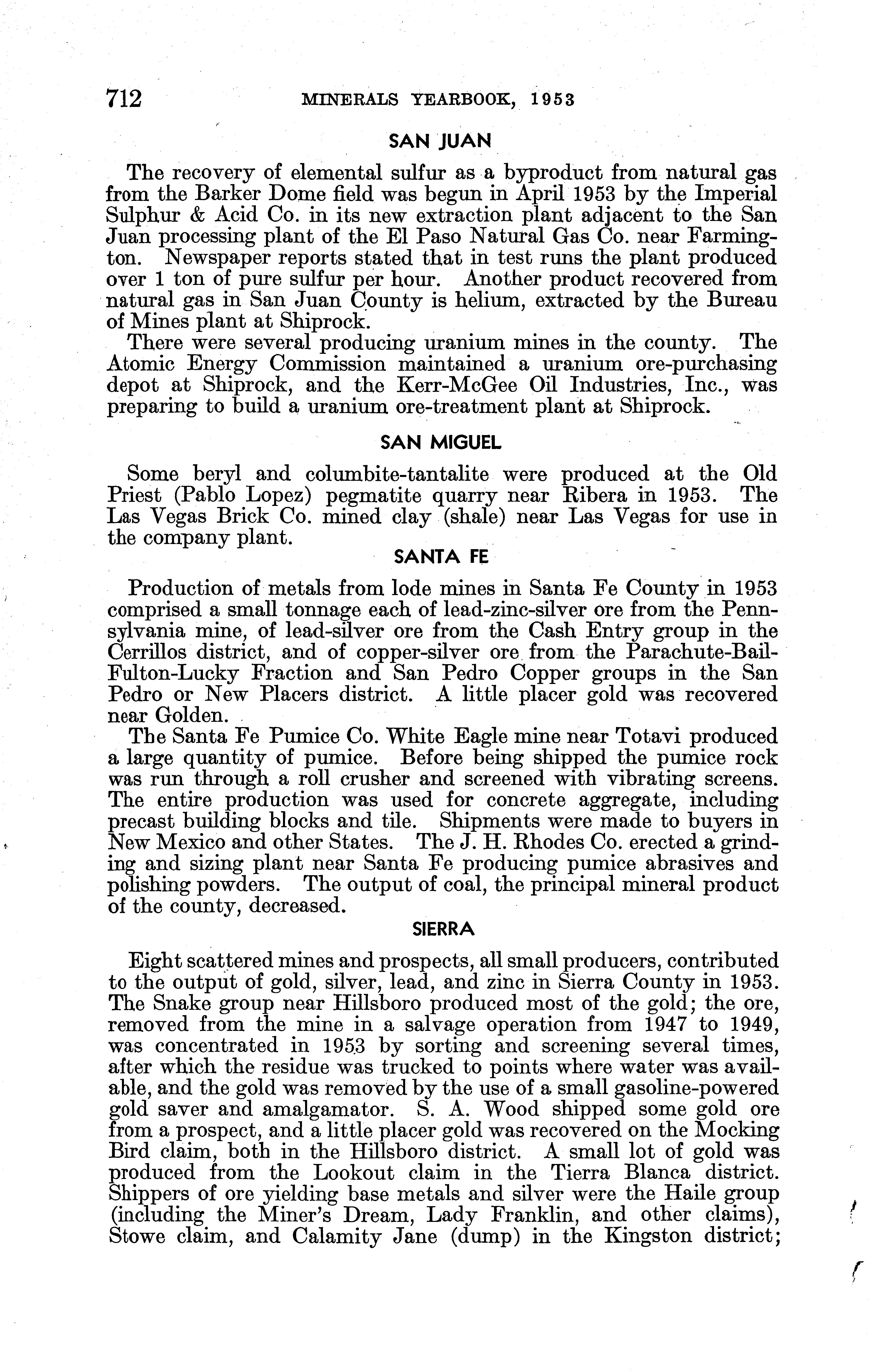 712 MINERALS YEARBOOK, 1953

SAN JUAN

The recovery of elemental sulfur as a byproduct from natural gas from the Barker Dome field was begun in April 1953 by the Imperial Sulphur & Acid Co. in its new extraction plant adjacent to the San Juan processing plant of the El Paso Natural Gas Co. near Farmington. Newspaper reports stated that in test runs the plant produced over 1 ton of pure sulfur per hour. Another product recovered from natural gas in San Juan County is helium, extracted by the Bureau of Mines plant at Shiprock.

There were several producing uranium mines in the county. The Atomic Energy Commission maintained a uranium ore-purchasing depot at Shiprock, and the Kerr-McGee Oil Industries, Inc., was preparing to build a uranium ore-treatment plant at Shiprock.

SAN MIGUEL

Some beryl and columbite-tantalite were produced at the Old Priest (Pablo Lopez) pegmatite quarry near Ribera in 1953. The Las Vegas Brick Co. mined clay (shale) near Las Vegas for use in the company plant.

SANTA FE

Production of metals from lode mines in Santa Fe County in 1953 comprised a small tonnage each of lead-zinc-silver ore from the Pennsylvania mine, of lead-silver ore from the Cash Entry group in the Cerrillos district, and of copper-silver ore from the Parachute-Bail-Fulton-Lucky Fraction and San Pedro Copper groups in the San Pedro or New Placers district. A little placer gold was recovered near Golden.

The Santa Fe Pumice Co. White Eagle mine near Totavi produced a large quantity of pumice. Before being shipped the pumice rock was run through a roll crusher and screened with vibrating screens. The entire production was used for concrete aggregate, including precast building blocks and tile. Shipments were made to buyers in New Mexico and other States. The J. H. Rhodes Co. erected a grinding and sizing plant near Santa Fe producing pumice abrasives and polishing powders. The output of coal, the principal mineral product of the county, decreased.

SIERRA

Eight scattered mines and prospects, all small producers, contributed to the output of gold, silver, lead, and zinc in Sierra County in 1953. The Snake group near Hillsboro produced most of the gold; the ore, removed from the mine in a salvage operation from 1947 to 1949, was concentrated in 1953 by sorting and screening several times, after which the residue was trucked to points where water was available, and the gold was removed by the use of a small gasoline-powered gold saver and amalgamator. S. A. Wood shipped some gold ore from a prospect, and a little placer gold was recovered on the Mocking Bird claim, both in the Hillsboro district. A small lot of gold was produced from the Lookout claim in the Tierra Blanca district. Shippers of ore yielding base metals and silver were the Haile group (including the Miner's Dream, Lady Franklin, and other claims), Stowe claim, and Calamity Jane (dump) in the Kingston district;